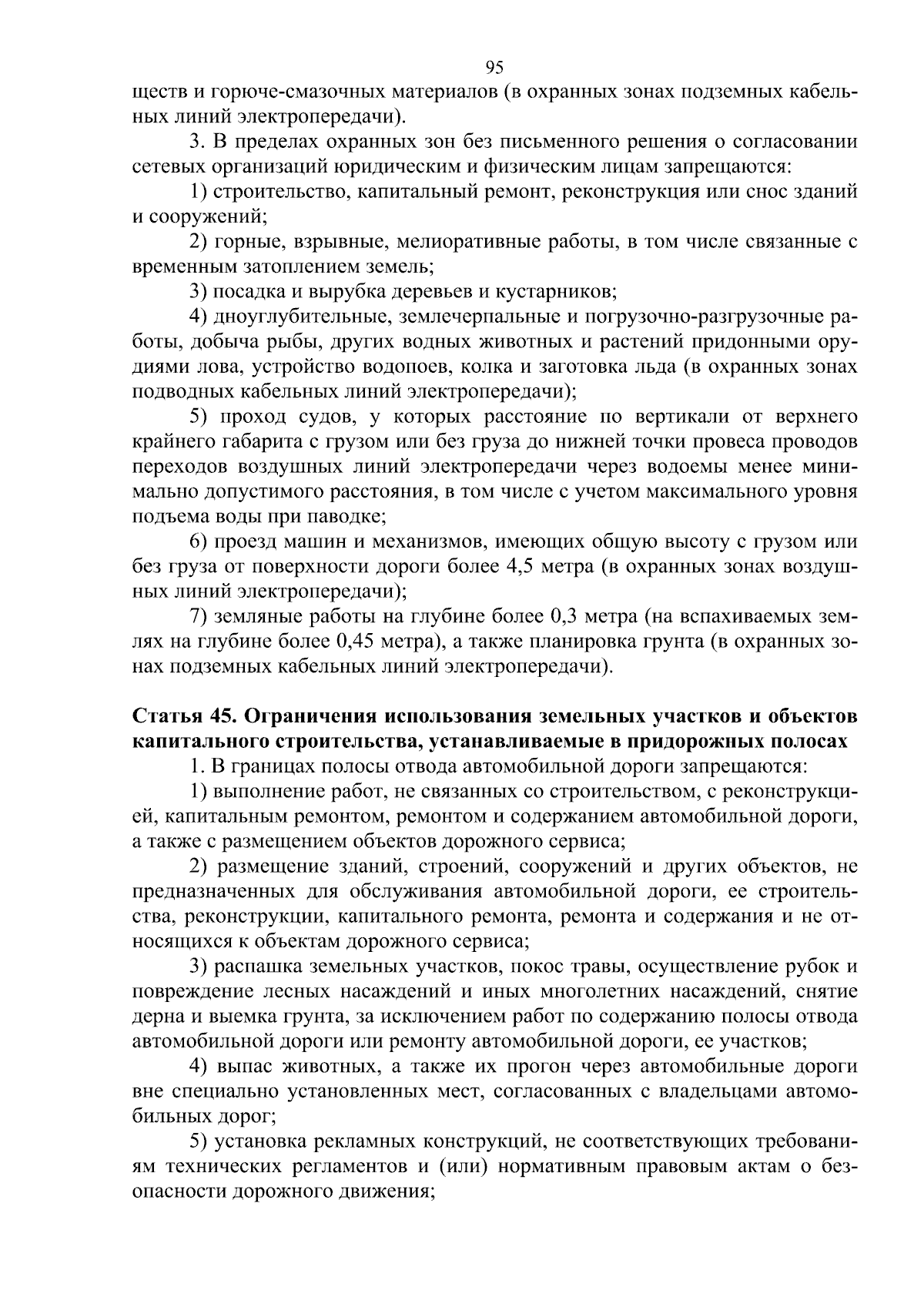 95

ществ и горюче-смазочных материалов (в охранных зонах подземных кабельных линий электропередачи).

3. В пределах охранных зон без письменного решения о согласовании сетевых организаций юридическим и физическим лицам запрещаются:

1) строительство, капитальный ремонт, реконструкция или снос зданий и сооружений;

2) горные, взрывные, мелиоративные работы, в том числе связанные с временным затоплением земель;

3) посадка и вырубка деревьев и кустарников;

4) дноуглубительные, землечерпальные и погрузочно-разгрузочные работы, добыча рыбы, других водных животных и растений придонными орудиями лова, устройство водопоев, колка и заготовка льда (в охранных зонах подводных кабельных линий электропередачи);

5) проход судов, у которых расстояние по вертикали от верхнего крайнего габарита с грузом или без груза до нижней точки провеса проводов переходов воздушных линий электропередачи через водоемы менее минимально допустимого расстояния, в том числе с учетом максимального уровня подъема воды при паводке;

6) проезд машин и механизмов, имеющих общую высоту с грузом или без груза от поверхности дороги более 4,5 метра (в охранных зонах воздушных линий электропередачи);

7) земляные работы на глубине более 0,3 метра (на вспахиваемых землях на глубине более 0,45 метра), а также планировка грунта (в охранных зонах подземных кабельных линий электропередачи).

Статья 45. Ограничения использования земельных участков и объектов капитального строительства, устанавливаемые в придорожных полосах

1. В границах полосы отвода автомобильной дороги запрещаются:

1) выполнение работ, не связанных со строительством, с реконструкцией, капитальным ремонтом, ремонтом и содержанием автомобильной дороги, а также с размещением объектов дорожного сервиса;

2) размещение зданий, строений, сооружений и других объектов, не предназначенных для обслуживания автомобильной дороги, ее строительства, реконструкции, капитального ремонта, ремонта и содержания и не относящихся к объектам дорожного сервиса;

3) распашка земельных участков, покос травы, осуществление рубок и повреждение лесных насаждений и иных многолетних насаждений, снятие дерна и выемка грунта, за исключением работ по содержанию полосы отвода автомобильной дороги или ремонту автомобильной дороги, ее участков;

4) выпас животных, а также их прогон через автомобильные дороги вне специально установленных мест, согласованных с владельцами автомобильных дорог;

5) установка рекламных конструкций, не соответствующих требованиям технических регламентов и (или) нормативным правовым актам о безопасности дорожного движения;